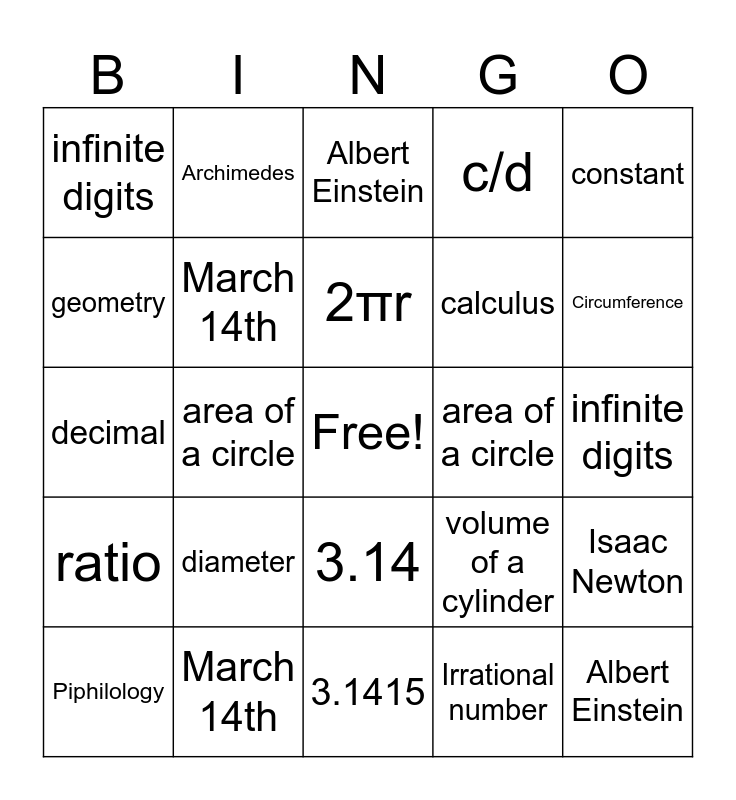 | B | I | N | G | O |
|---|---|---|---|---|
| infinite digits | Archimedes | Albert Einstein | c/d | constant |
| geometry | March 14th | $2\pi r$ | calculus | Circumference |
| decimal | area of a circle | Free! | area of a circle | infinite digits |
| ratio | diameter | 3.14 | volume of a cylinder | Isaac Newton |
| Piphilology | March 14th | 3.1415 | Irrational number | Albert Einstein |